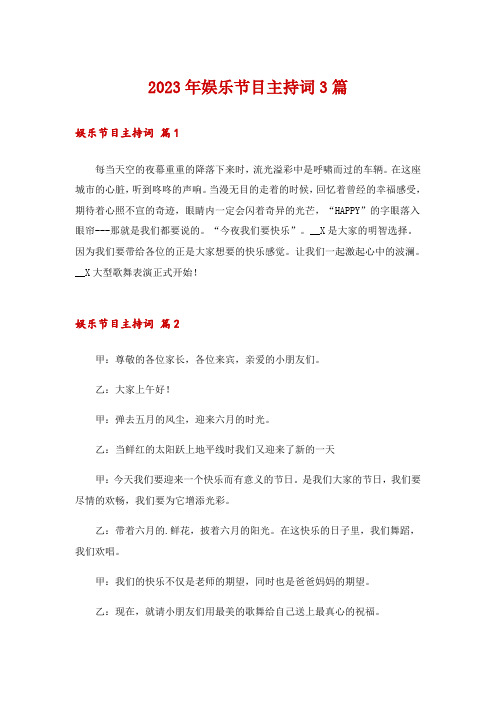 2023年娱乐节目主持词3篇

娱乐节目主持词 篇1

每当天空的夜幕重重的降落下来时，流光溢彩中是呼啸而过的车辆。在这座城市的心脏，听到咚咚的声响。当漫无目的走着的时候，回忆着曾经的幸福感受，期待着心照不宣的奇迹，眼睛内一定会闪着奇异的光芒，“HAPPY”的字眼落入眼帘---那就是我们都要说的。“今夜我们要快乐”。__X是大家的明智选择，因为我们要带给各位的正是大家想要的快乐感觉。让我们一起激起心中的波澜。__X大型歌舞表演正式开始！

娱乐节目主持词 篇2

甲：尊敬的各位家长，各位来宾，亲爱的小朋友们。

乙：大家上午好！

甲：弹去五月的风尘，迎来六月的时光。

乙：当鲜红的太阳跃上地平线时我们又迎来了新的一天

甲：今天我们要迎来一个快乐而有意义的节日，是我们大家的节日，我们要尽情的欢畅，我们要为它增添光彩。

乙：带着六月的.鲜花，披着六月的阳光。在这快乐的日子里，我们舞蹈，我们欢唱。

甲：我们的快乐不仅是老师的期望，同时也是爸爸妈妈的期望。

乙：现在，就请小朋友们用最美的歌舞给自己送上最真心的祝福。